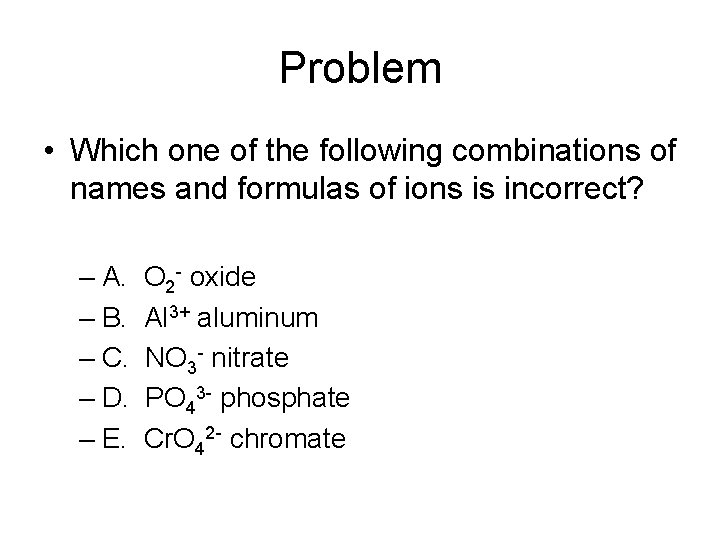 Problem

• Which one of the following combinations of names and formulas of ions is incorrect?

– A. $O_2^-$ oxide
– B. $Al^{3+}$ aluminum
– C. $NO_3^-$ nitrate
– D. $PO_4^{3-}$ phosphate
– E. $CrO_4^{2-}$ chromate